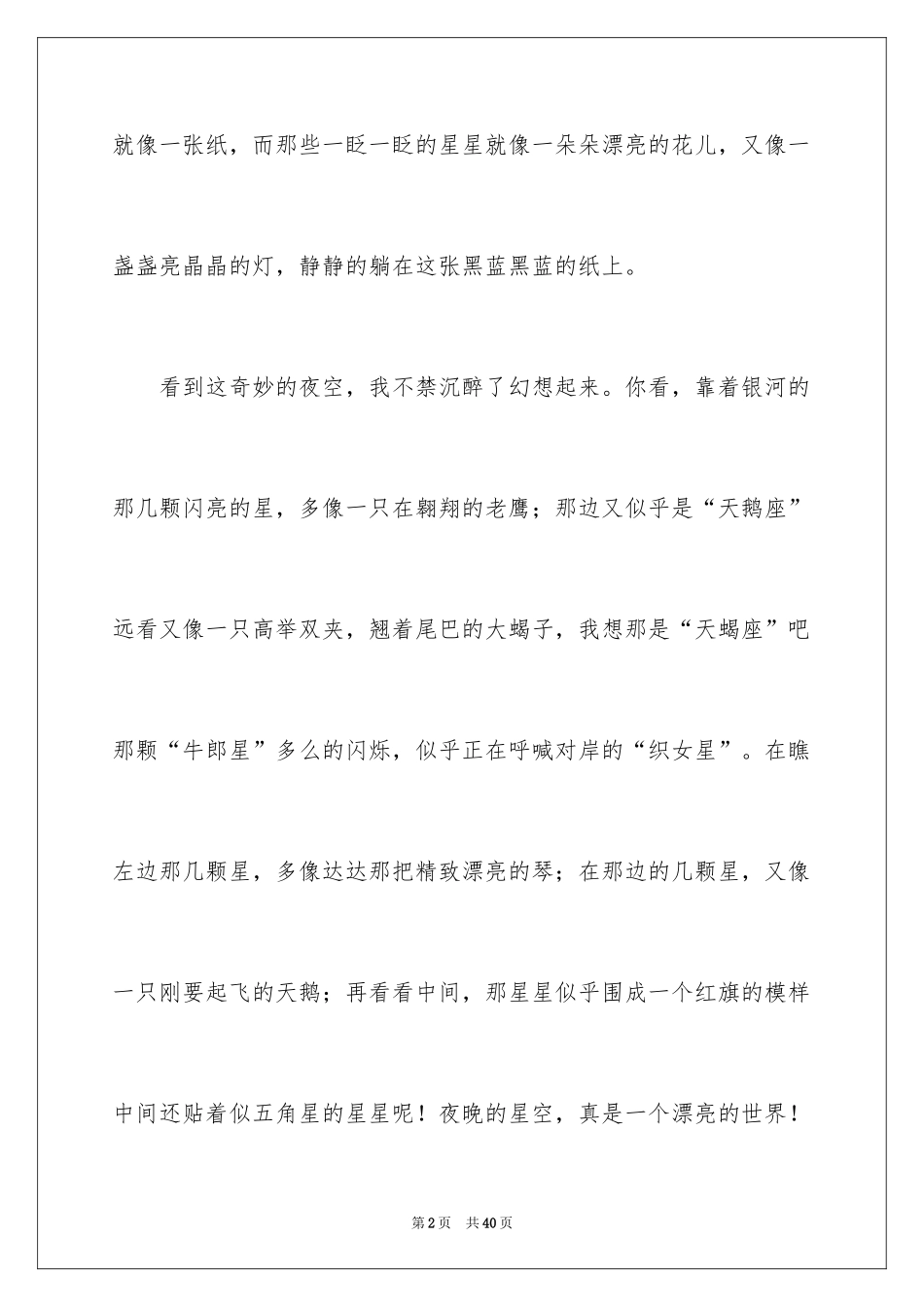 就像一张纸，而那些一眨一眨的星星就像一朵朵漂亮的花儿，又像一盏盏亮晶晶的灯，静静的躺在这张黑蓝黑蓝的纸上。

看到这奇妙的夜空，我不禁沉醉了幻想起来。你看，靠着银河的那几颗闪亮的星，多像一只在翱翔的老鹰；那边又似乎是“天鹅座”远看又像一只高举双夹，翘着尾巴的大蝎子，我想那是“天蝎座”吧那颗“牛郎星”多么的闪烁，似乎正在呼喊对岸的“织女星”。在瞧左边那几颗星，多像达达那把精致漂亮的琴；在那边的几颗星，又像一只刚要起飞的天鹅；再看看中间，那星星似乎围成一个红旗的模样中间还贴着似五角星的星星呢！夜晚的星空，真是一个漂亮的世界！

第2页 共40页